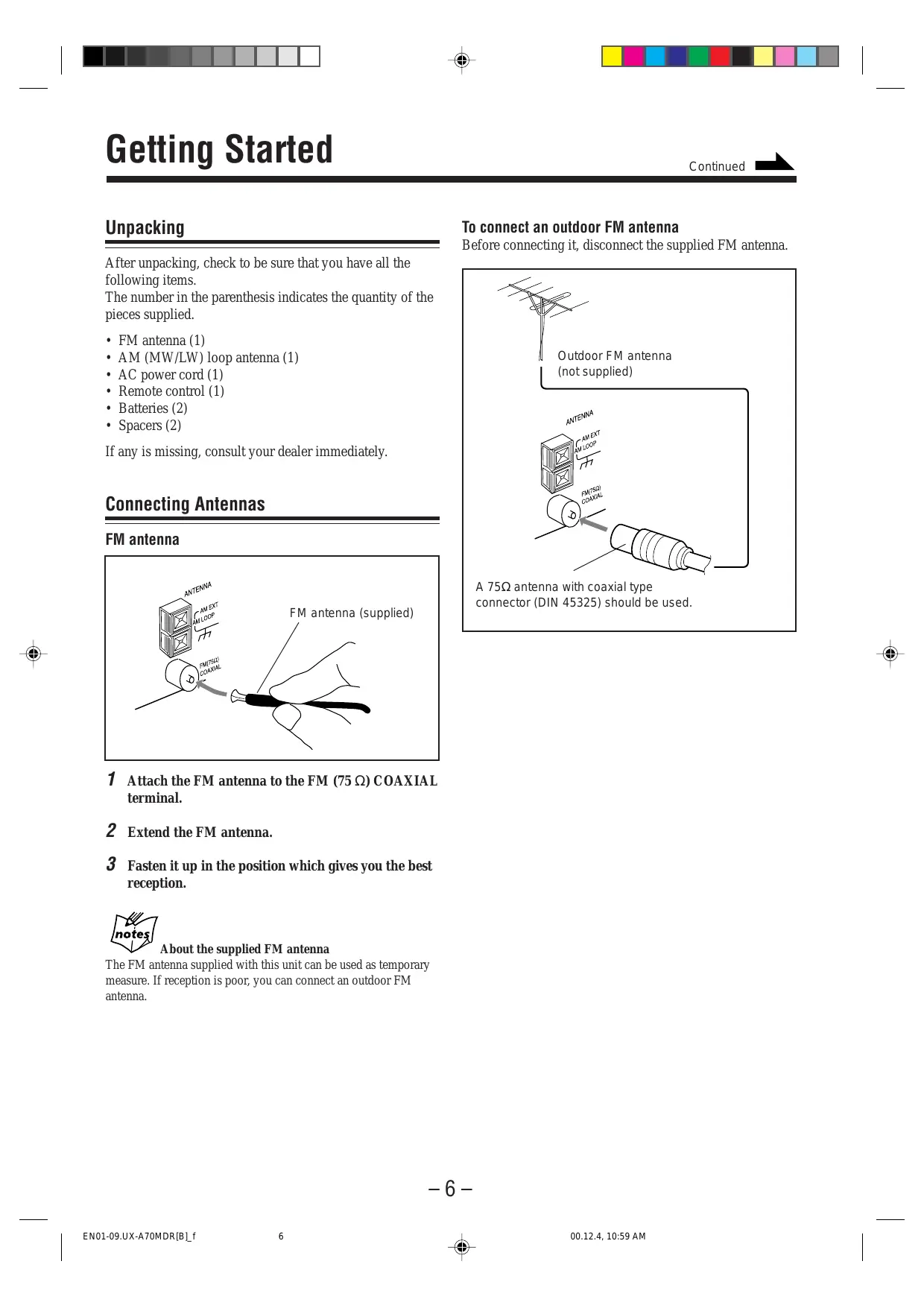 Getting Started

Continued

Unpacking

After unpacking, check to be sure that you have all the following items.
The number in the parenthesis indicates the quantity of the pieces supplied.

• FM antenna (1)
• AM (MW/LW) loop antenna (1)
• AC power cord (1)
• Remote control (1)
• Batteries (2)
• Spacers (2)

If any is missing, consult your dealer immediately.

Connecting Antennas

FM antenna

ANTENNA
AM EXT
AM LOOP
FM(75Ω) COAXIAL
FM antenna (supplied)

1 Attach the FM antenna to the FM (75 Ω) COAXIAL terminal.

2 Extend the FM antenna.

3 Fasten it up in the position which gives you the best reception.

notes
About the supplied FM antenna
The FM antenna supplied with this unit can be used as temporary measure. If reception is poor, you can connect an outdoor FM antenna.

To connect an outdoor FM antenna
Before connecting it, disconnect the supplied FM antenna.

Outdoor FM antenna (not supplied)
ANTENNA
AM EXT
AM LOOP
FM(75Ω) COAXIAL
A 75Ω antenna with coaxial type connector (DIN 45325) should be used.

– 6 –

EN01-09.UX-A70MDR[B]_f 6 00.12.4, 10:59 AM